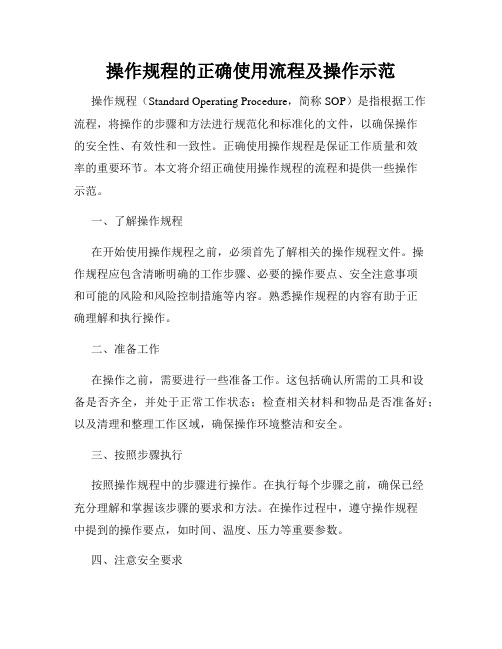 操作规程的正确使用流程及操作示范

操作规程（Standard Operating Procedure，简称 SOP）是指根据工作流程，将操作的步骤和方法进行规范化和标准化的文件，以确保操作的安全性、有效性和一致性。正确使用操作规程是保证工作质量和效率的重要环节。本文将介绍正确使用操作规程的流程和提供一些操作示范。

一、了解操作规程

在开始使用操作规程之前，必须首先了解相关的操作规程文件。操作规程应包含清晰明确的工作步骤、必要的操作要点、安全注意事项和可能的风险和风险控制措施等内容。熟悉操作规程的内容有助于正确理解和执行操作。

二、准备工作

在操作之前，需要进行一些准备工作。这包括确认所需的工具和设备是否齐全，并处于正常工作状态；检查相关材料和物品是否准备好；以及清理和整理工作区域，确保操作环境整洁和安全。

三、按照步骤执行

按照操作规程中的步骤进行操作。在执行每个步骤之前，确保已经充分理解和掌握该步骤的要求和方法。在操作过程中，遵守操作规程中提到的操作要点，如时间、温度、压力等重要参数。

四、注意安全要求